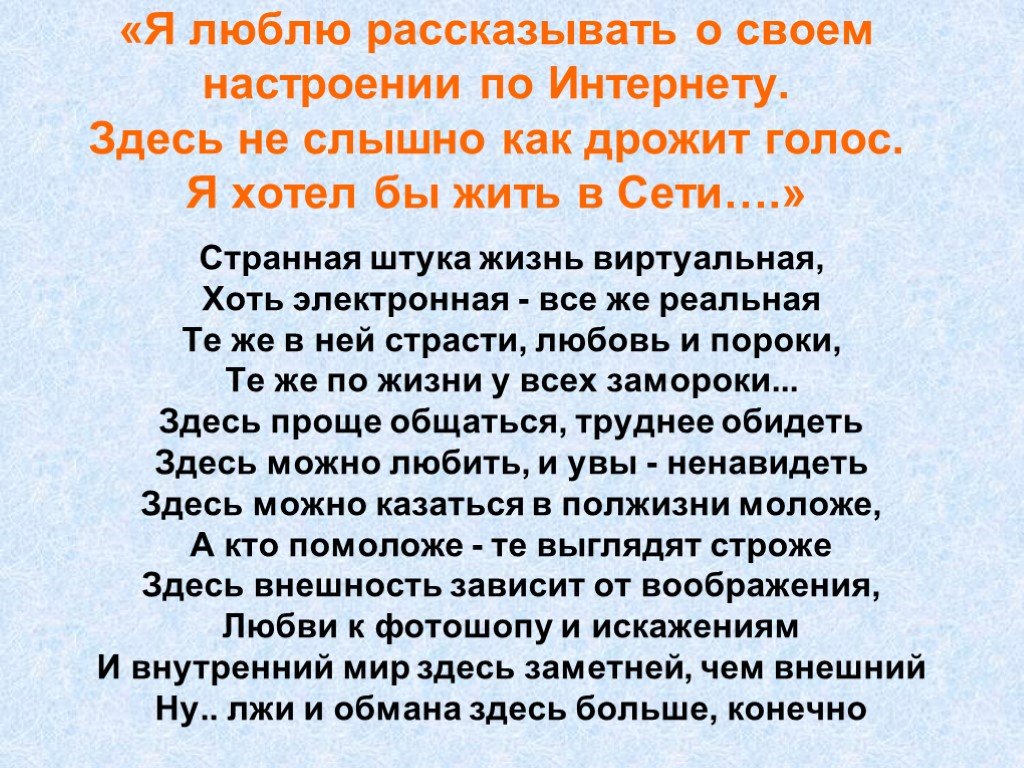 «Я люблю рассказывать о своем настроении по Интернету. Здесь не слышно как дрожит голос. Я хотел бы жить в Сети….»

Странная штука жизнь виртуальная,
Хоть электронная - все же реальная
Те же в ней страсти, любовь и пороки,
Те же по жизни у всех замороки...
Здесь проще общаться, труднее обидеть
Здесь можно любить, и увы - ненавидеть
Здесь можно казаться в полжизни моложе,
А кто помоложе - те выглядят строже
Здесь внешность зависит от воображения,
Любви к фотошопу и искажениям
И внутренний мир здесь заметней, чем внешний
Ну.. лжи и обмана здесь больше, конечно